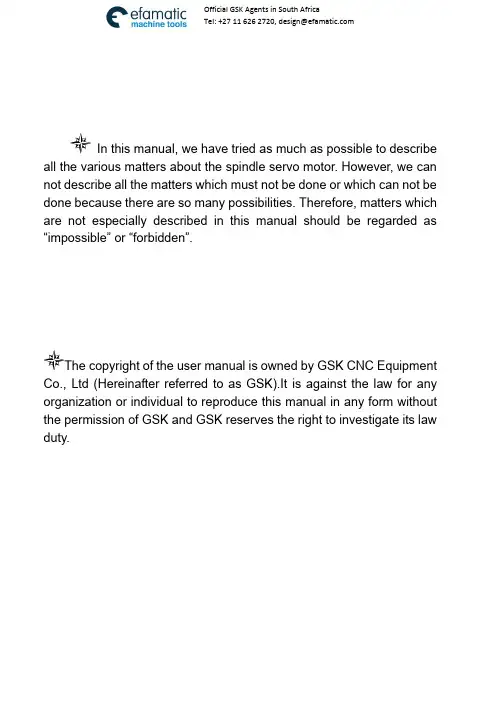 efamatic
machine tools

Official GSK Agents in South Africa
Tel: +27 11 626 2720, design@efamatic.com

In this manual, we have tried as much as possible to describe all the various matters about the spindle servo motor. However, we can not describe all the matters which must not be done or which can not be done because there are so many possibilities. Therefore, matters which are not especially described in this manual should be regarded as "impossible" or "forbidden".

The copyright of the user manual is owned by GSK CNC Equipment Co., Ltd (Hereinafter referred to as GSK).It is against the law for any organization or individual to reproduce this manual in any form without the permission of GSK and GSK reserves the right to investigate its law duty.